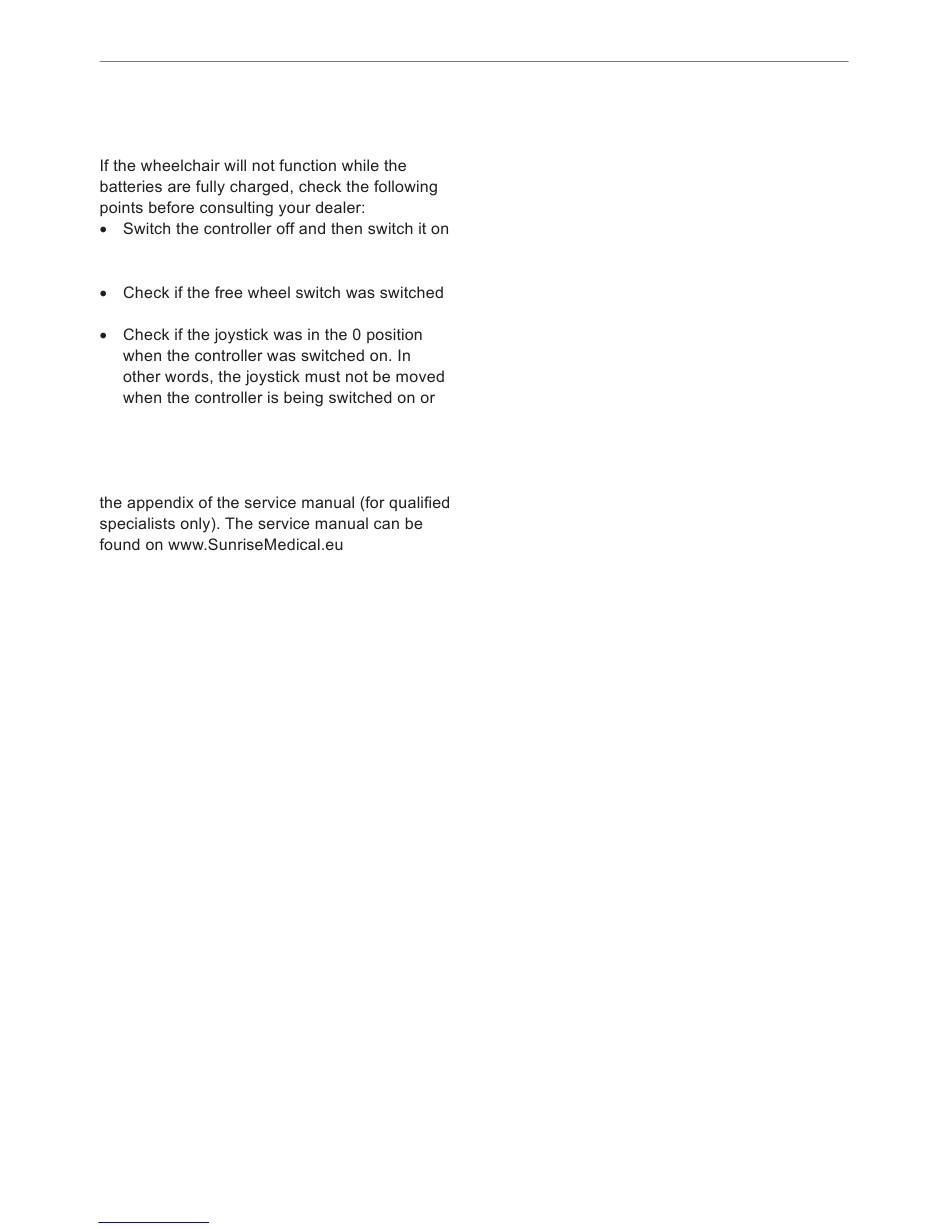 If the wheelchair will not function while the batteries are fully charged, check the following points before consulting your dealer:

• Switch the controller off and then switch it on

• Check if the free wheel switch was switched

• Check if the joystick was in the 0 position when the controller was switched on. In other words, the joystick must not be moved when the controller is being switched on or

the appendix of the service manual (for qualified specialists only). The service manual can be found on www.SunriseMedical.eu